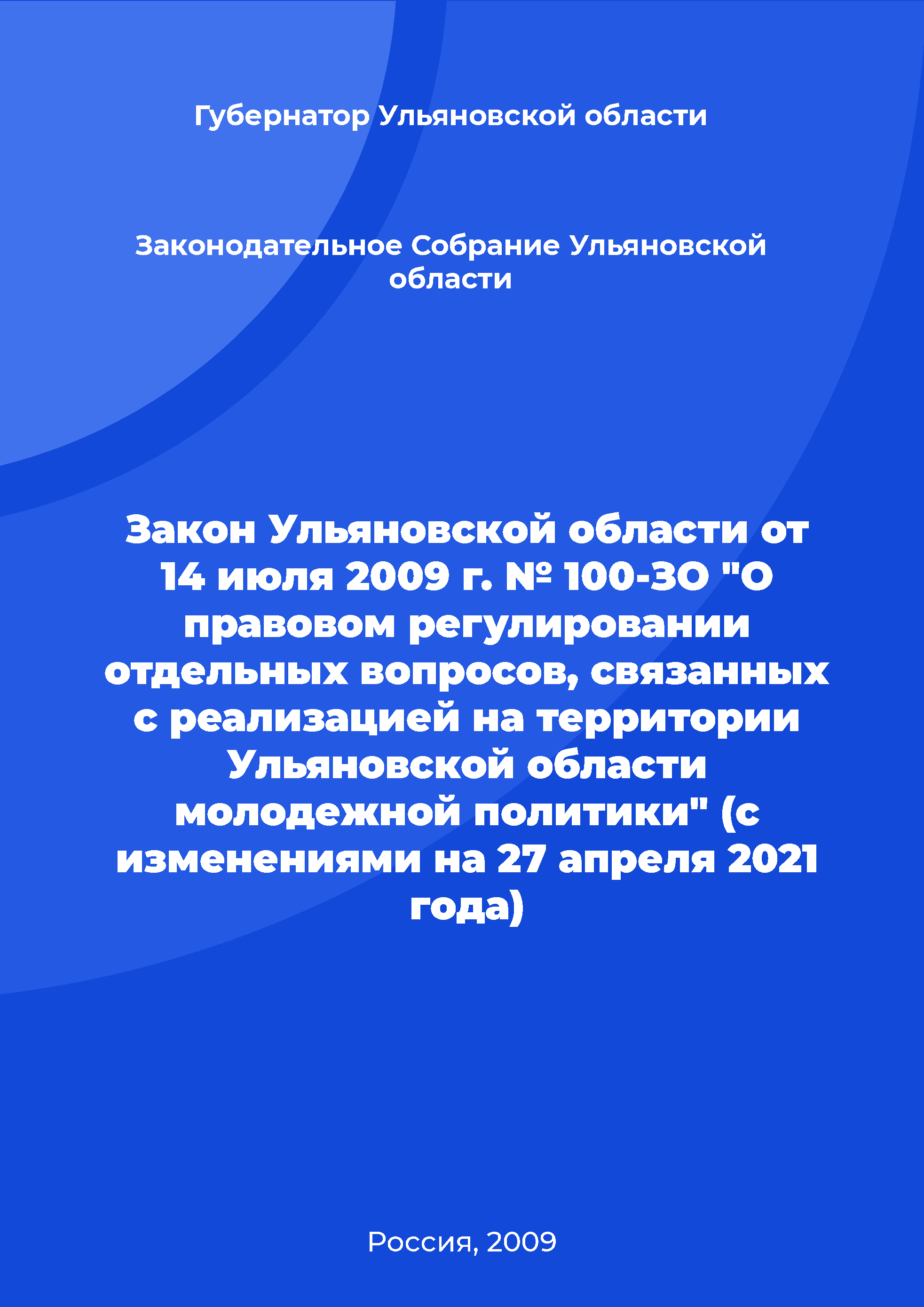 Губернатор Ульяновской области

Законодательное Собрание Ульяновской области

Закон Ульяновской области от 14 июля 2009 г. № 100-ЗО "О правовом регулировании отдельных вопросов, связанных с реализацией на территории Ульяновской области молодежной политики" (с изменениями на 27 апреля 2021 года)

Россия, 2009